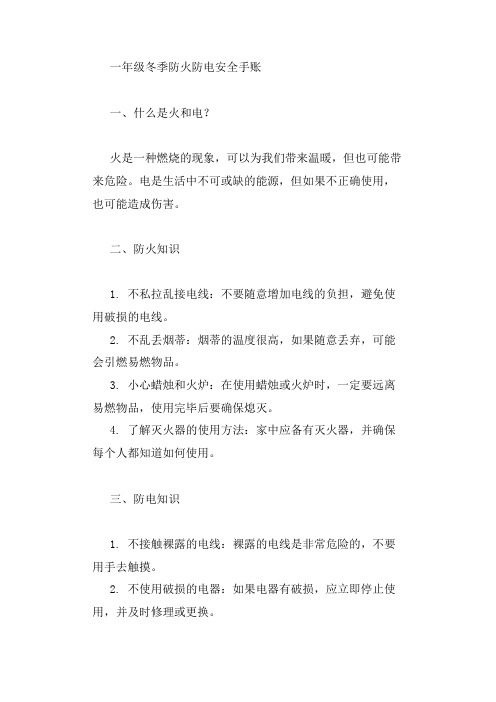 一年级冬季防火防电安全手账

一、什么是火和电？

火是一种燃烧的现象，可以为我们带来温暖，但也可能带来危险。电是生活中不可或缺的能源，但如果不正确使用，也可能造成伤害。

二、防火知识

1. 不私拉乱接电线：不要随意增加电线的负担，避免使用破损的电线。

2. 不乱丢烟蒂：烟蒂的温度很高，如果随意丢弃，可能会引燃易燃物品。

3. 小心蜡烛和火炉：在使用蜡烛或火炉时，一定要远离易燃物品，使用完毕后要确保熄灭。

4. 了解灭火器的使用方法：家中应备有灭火器，并确保每个人都知道如何使用。

三、防电知识

1. 不接触裸露的电线：裸露的电线是非常危险的，不要用手去触摸。

2. 不使用破损的电器：如果电器有破损，应立即停止使用，并及时修理或更换。